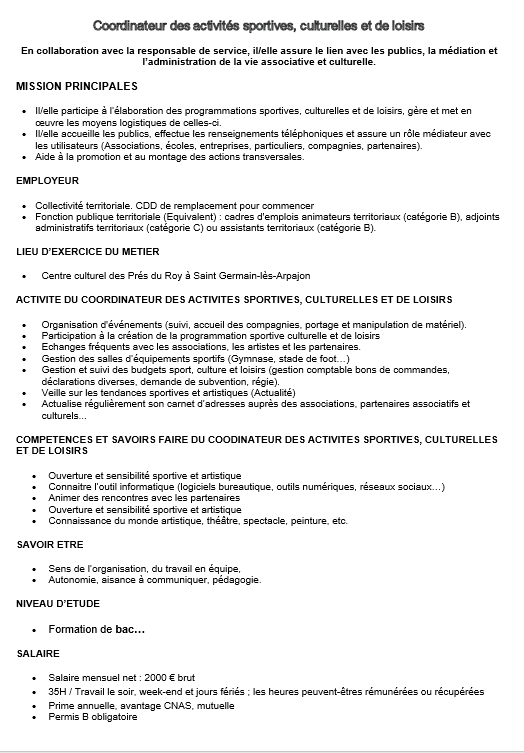 Coordinateur des activités sportives, culturelles et de loisirs

En collaboration avec la responsable de service, il/elle assure le lien avec les publics, la médiation et l'administration de la vie associative et culturelle.

MISSION PRINCIPALES

- Il/elle participe à l'élaboration des programmations sportives, culturelles et de loisirs, gère et met en œuvre les moyens logistiques de celles-ci.
- Il/elle accueille les publics, effectue les renseignements téléphoniques et assure un rôle médiateur avec les utilisateurs (Associations, écoles, entreprises, particuliers, compagnies, partenaires).
- Aide à la promotion et au montage des actions transversales.

EMPLOYEUR

- Collectivité territoriale. CDD de remplacement pour commencer
- Fonction publique territoriale (Equivalent) : cadres d'emplois animateurs territoriaux (catégorie B), adjoints administratifs territoriaux (catégorie C) ou assistants territoriaux (catégorie B).

LIEU D'EXERCICE DU METIER

- Centre culturel des Prés du Roy à Saint Germain-lès-Arpajon

ACTIVITE DU COORDINATEUR DES ACTIVITES SPORTIVES, CULTURELLES ET DE LOISIRS

- Organisation d'événements (suivi, accueil des compagnies, portage et manipulation de matériel).
- Participation à la création de la programmation sportive culturelle et de loisirs
- Echanges fréquents avec les associations, les artistes et les partenaires.
- Gestion des salles d'équipements sportifs (Gymnase, stade de foot…)
- Gestion et suivi des budgets sport, culture et loisirs (gestion comptable bons de commandes, déclarations diverses, demande de subvention, régie).
- Veille sur les tendances sportives et artistiques (Actualité)
- Actualise régulièrement son carnet d'adresses auprès des associations, partenaires associatifs et culturels…

COMPETENCES ET SAVOIRS FAIRE DU COODINATEUR DES ACTIVITES SPORTIVES, CULTURELLES ET DE LOISIRS

- Ouverture et sensibilité sportive et artistique
- Connaitre l'outil informatique (logiciels bureautique, outils numériques, réseaux sociaux…)
- Animer des rencontres avec les partenaires
- Ouverture et sensibilité sportive et artistique
- Connaissance du monde artistique, théâtre, spectacle, peinture, etc.

SAVOIR ETRE

- Sens de l'organisation, du travail en équipe,
- Autonomie, aisance à communiquer, pédagogie.

NIVEAU D'ETUDE

- Formation de bac…

SALAIRE

- Salaire mensuel net : 2000 € brut
- 35H / Travail le soir, week-end et jours fériés ; les heures peuvent-êtres rémunérées ou récupérées
- Prime annuelle, avantage CNAS, mutuelle
- Permis B obligatoire